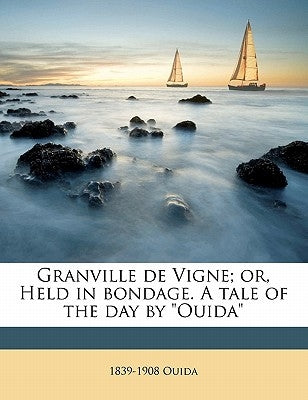 Granville de Vigne; or, Held in bondage. A tale of the day by "Ouida"

1839-1908 Ouida